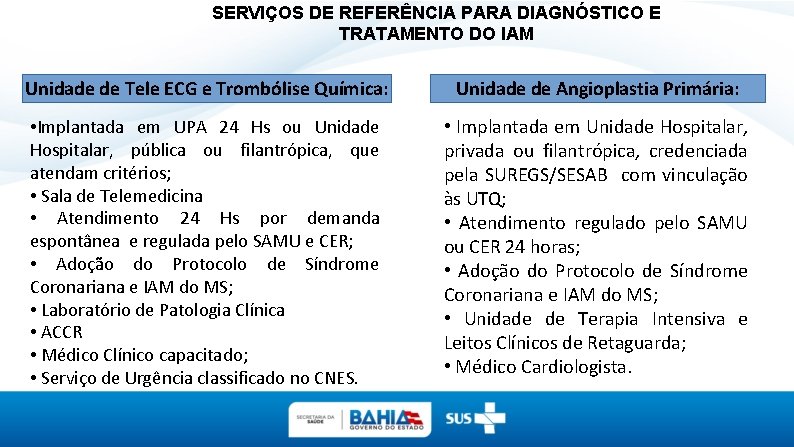 SERVIÇOS DE REFERÊNCIA PARA DIAGNÓSTICO E TRATAMENTO DO IAM

Unidade de Tele ECG e Trombólise Química:

•Implantada em UPA 24 Hs ou Unidade Hospitalar, pública ou filantrópica, que atendam critérios;
• Sala de Telemedicina
• Atendimento 24 Hs por demanda espontânea e regulada pelo SAMU e CER;
• Adoção do Protocolo de Síndrome Coronariana e IAM do MS;
• Laboratório de Patologia Clínica
• ACCR
• Médico Clínico capacitado;
• Serviço de Urgência classificado no CNES.

Unidade de Angioplastia Primária:

• Implantada em Unidade Hospitalar, privada ou filantrópica, credenciada pela SUREGS/SESAB com vinculação às UTQ;
• Atendimento regulado pelo SAMU ou CER 24 horas;
• Adoção do Protocolo de Síndrome Coronariana e IAM do MS;
• Unidade de Terapia Intensiva e Leitos Clínicos de Retaguarda;
• Médico Cardiologista.

SECRETARIA DA SAÚDE BAHIA GOVERNO DO ESTADO SUS